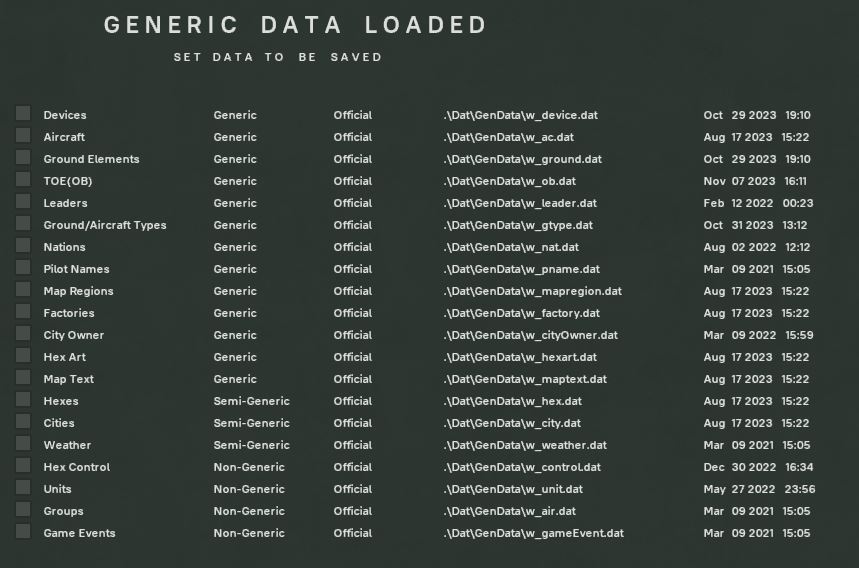 GENERIC DATA LOADED

SET DATA TO BE SAVED

| | | | | |
|---|---|---|---|---|
| Devices | Generic | Official | .\Dat\GenData\w_device.dat | Oct 29 2023 19:10 |
| Aircraft | Generic | Official | .\Dat\GenData\w_ac.dat | Aug 17 2023 15:22 |
| Ground Elements | Generic | Official | .\Dat\GenData\w_ground.dat | Oct 29 2023 19:10 |
| TOE(OB) | Generic | Official | .\Dat\GenData\w_ob.dat | Nov 07 2023 16:11 |
| Leaders | Generic | Official | .\Dat\GenData\w_leader.dat | Feb 12 2022 00:23 |
| Ground/Aircraft Types | Generic | Official | .\Dat\GenData\w_gtype.dat | Oct 31 2023 13:12 |
| Nations | Generic | Official | .\Dat\GenData\w_nat.dat | Aug 02 2022 12:12 |
| Pilot Names | Generic | Official | .\Dat\GenData\w_pname.dat | Mar 09 2021 15:05 |
| Map Regions | Generic | Official | .\Dat\GenData\w_mapregion.dat | Aug 17 2023 15:22 |
| Factories | Generic | Official | .\Dat\GenData\w_factory.dat | Aug 17 2023 15:22 |
| City Owner | Generic | Official | .\Dat\GenData\w_cityOwner.dat | Mar 09 2022 15:59 |
| Hex Art | Generic | Official | .\Dat\GenData\w_hexart.dat | Aug 17 2023 15:22 |
| Map Text | Generic | Official | .\Dat\GenData\w_maptext.dat | Aug 17 2023 15:22 |
| Hexes | Semi-Generic | Official | .\Dat\GenData\w_hex.dat | Aug 17 2023 15:22 |
| Cities | Semi-Generic | Official | .\Dat\GenData\w_city.dat | Aug 17 2023 15:22 |
| Weather | Semi-Generic | Official | .\Dat\GenData\w_weather.dat | Mar 09 2021 15:05 |
| Hex Control | Non-Generic | Official | .\Dat\GenData\w_control.dat | Dec 30 2022 16:34 |
| Units | Non-Generic | Official | .\Dat\GenData\w_unit.dat | May 27 2022 23:56 |
| Groups | Non-Generic | Official | .\Dat\GenData\w_air.dat | Mar 09 2021 15:05 |
| Game Events | Non-Generic | Official | .\Dat\GenData\w_gameEvent.dat | Mar 09 2021 15:05 |